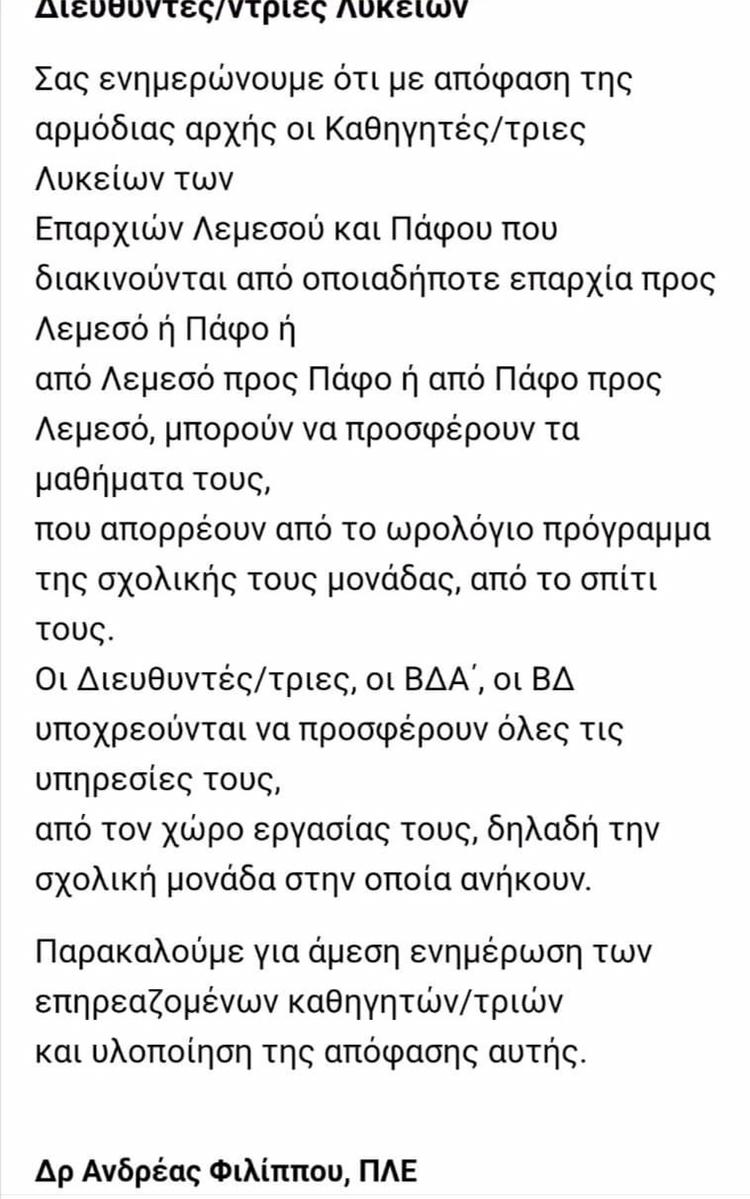 Διευθυντές/ντριες Λυκείων

Σας ενημερώνουμε ότι με απόφαση της αρμόδιας αρχής οι Καθηγητές/τριες Λυκείων των Επαρχιών Λεμεσού και Πάφου που διακινούνται από οποιαδήποτε επαρχία προς Λεμεσό ή Πάφο ή από Λεμεσό προς Πάφο ή από Πάφο προς Λεμεσό, μπορούν να προσφέρουν τα μαθήματα τους, που απορρέουν από το ωρολόγιο πρόγραμμα της σχολικής τους μονάδας, από το σπίτι τους.
Οι Διευθυντές/τριες, οι ΒΔΑ΄, οι ΒΔ υποχρεούνται να προσφέρουν όλες τις υπηρεσίες τους, από τον χώρο εργασίας τους, δηλαδή την σχολική μονάδα στην οποία ανήκουν.

Παρακαλούμε για άμεση ενημέρωση των επηρεαζομένων καθηγητών/τριών και υλοποίηση της απόφασης αυτής.

Δρ Ανδρέας Φιλίππου, ΠΛΕ